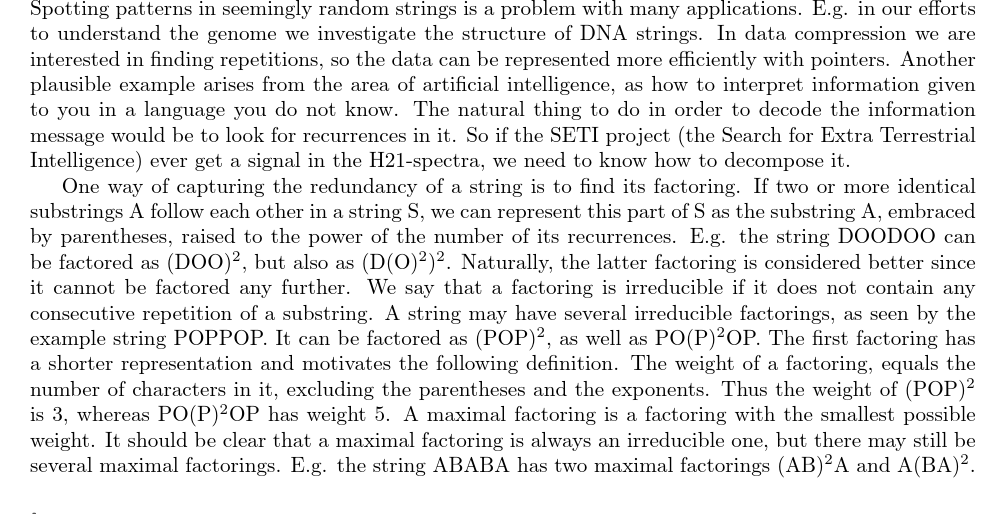 Spotting patterns in seemingly random strings is a problem with many applications. E.g. in our efforts to understand the genome we investigate the structure of DNA strings. In data compression we are interested in finding repetitions, so the data can be represented more efficiently with pointers. Another plausible example arises from the area of artificial intelligence, as how to interpret information given to you in a language you do not know. The natural thing to do in order to decode the information message would be to look for recurrences in it. So if the SETI project (the Search for Extra Terrestrial Intelligence) ever get a signal in the H21-spectra, we need to know how to decompose it.

One way of capturing the redundancy of a string is to find its factoring. If two or more identical substrings A follow each other in a string S, we can represent this part of S as the substring A, embraced by parentheses, raised to the power of the number of its recurrences. E.g. the string DOODOO can be factored as $(DOO)^2$, but also as $(D(O)^2)^2$. Naturally, the latter factoring is considered better since it cannot be factored any further. We say that a factoring is irreducible if it does not contain any consecutive repetition of a substring. A string may have several irreducible factorings, as seen by the example string POPPOP. It can be factored as $(POP)^2$, as well as $PO(P)^2OP$. The first factoring has a shorter representation and motivates the following definition. The weight of a factoring, equals the number of characters in it, excluding the parentheses and the exponents. Thus the weight of $(POP)^2$ is 3, whereas $PO(P)^2OP$ has weight 5. A maximal factoring is a factoring with the smallest possible weight. It should be clear that a maximal factoring is always an irreducible one, but there may still be several maximal factorings. E.g. the string ABABA has two maximal factorings $(AB)^2A$ and $A(BA)^2$.